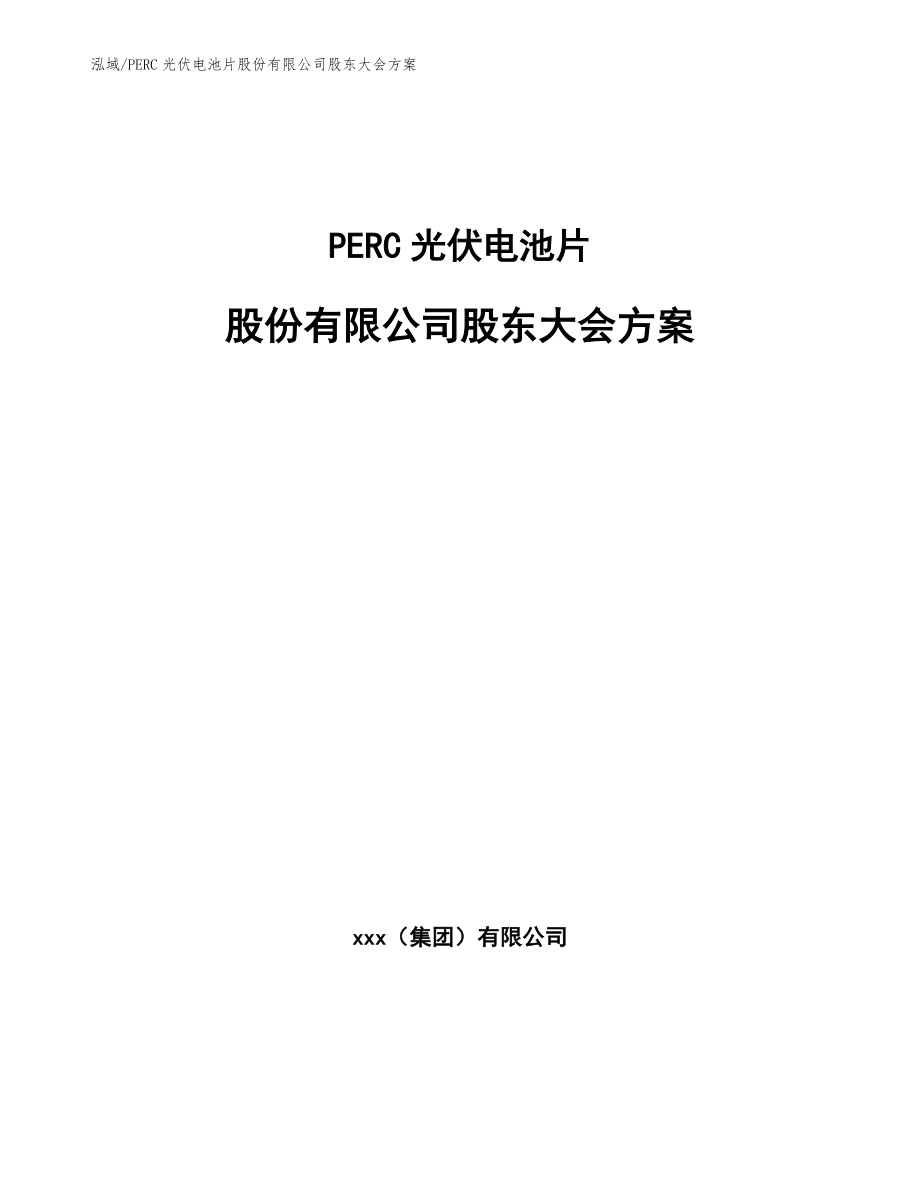 泓域/PERC 光伏电池片股份有限公司股东大会方案

PERC 光伏电池片

股份有限公司股东大会方案

xxx（集团）有限公司